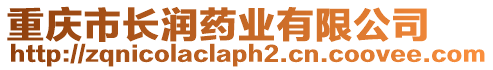 重庆市长润药业有限公司
http://zqnicolaclaph2.cn.coovee.com